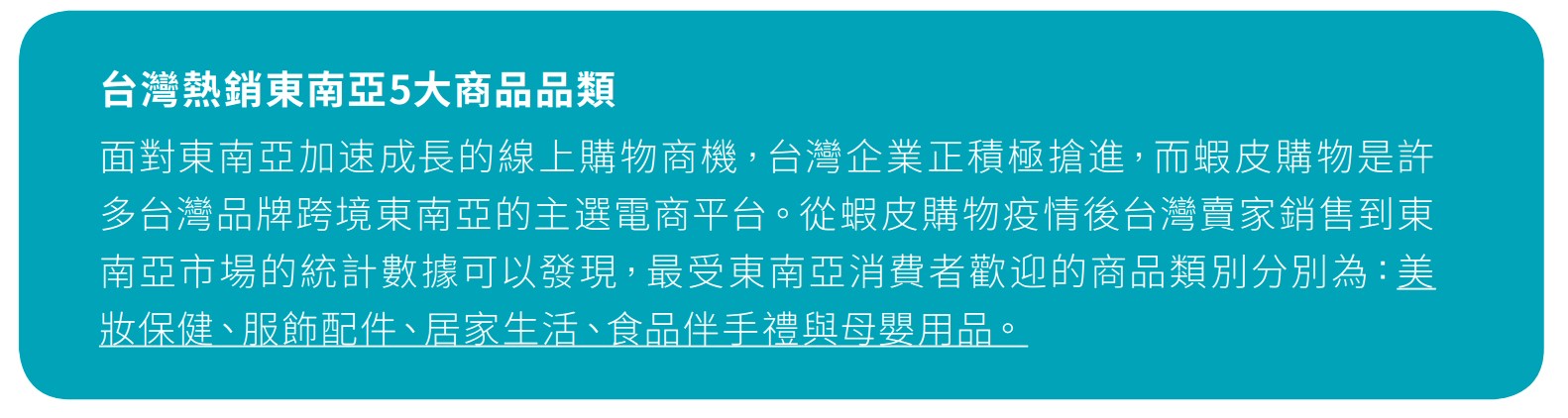 台灣熱銷東南亞5大商品品類

面對東南亞加速成長的線上購物商機，台灣企業正積極搶進，而蝦皮購物是許多台灣品牌跨境東南亞的主選電商平台。從蝦皮購物疫情後台灣賣家銷售到東南亞市場的統計數據可以發現，最受東南亞消費者歡迎的商品類別分別為：美妝保健、服飾配件、居家生活、食品伴手禮與母嬰用品。